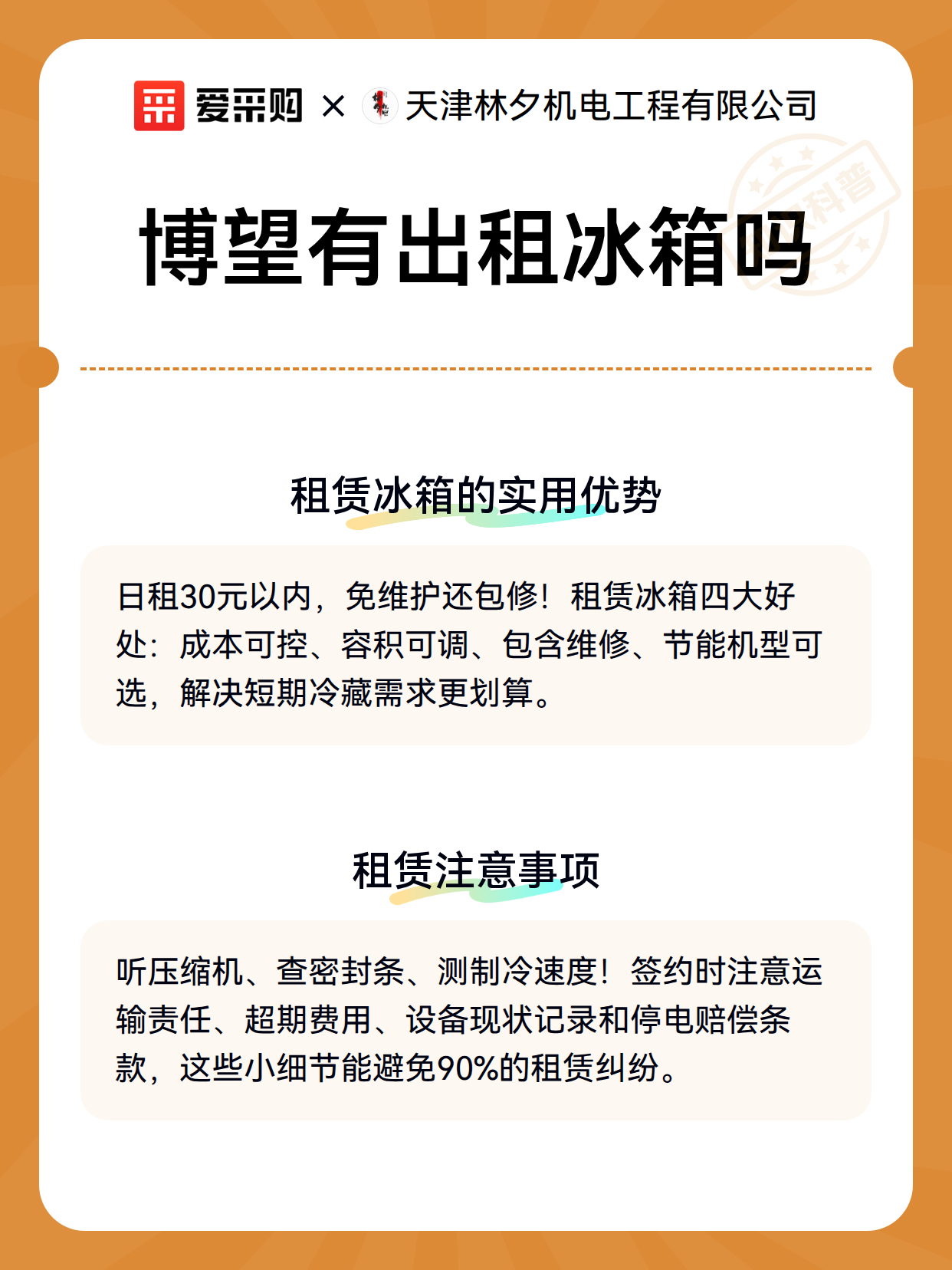 爱采购 × 天津林夕机电工程有限公司

科普

博望有出租冰箱吗

租赁冰箱的实用优势

日租30元以内，免维护还包修！租赁冰箱四大好处：成本可控、容积可调、包含维修、节能机型可选，解决短期冷藏需求更划算。

租赁注意事项

听压缩机、查密封条、测制冷速度！签约时注意运输责任、超期费用、设备现状记录和停电赔偿条款，这些小细节能避免90%的租赁纠纷。